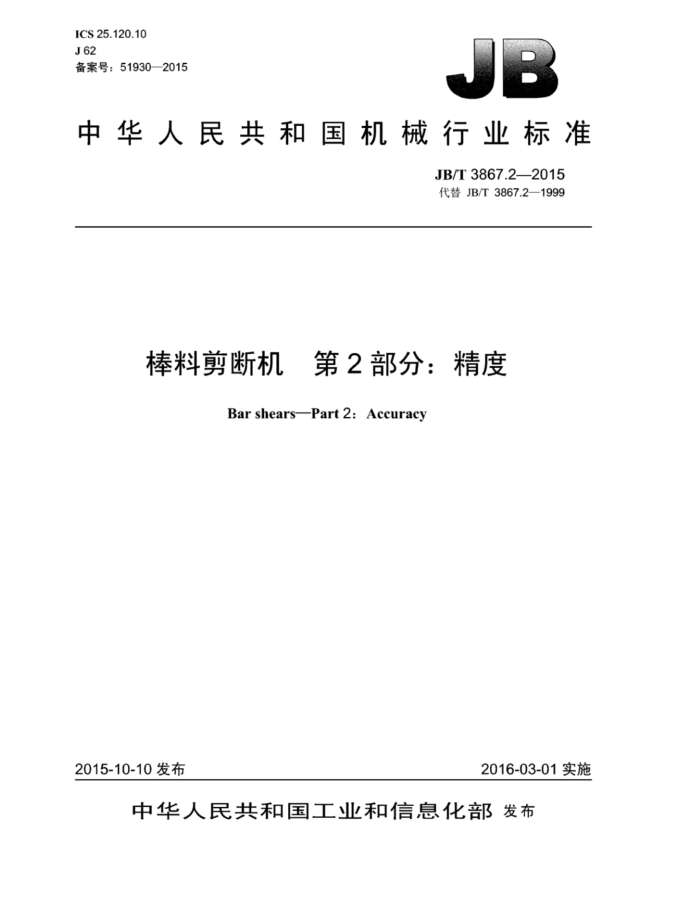 ICS 25.120.10
J 62
备案号：51930—2015

JB

中华人民共和国机械行业标准

JB/T 3867.2—2015
代替 JB/T 3867.2—1999

棒料剪断机　第2部分：精度

Bar shears—Part 2：Accuracy

2015-10-10 发布　　2016-03-01 实施

中华人民共和国工业和信息化部 发布